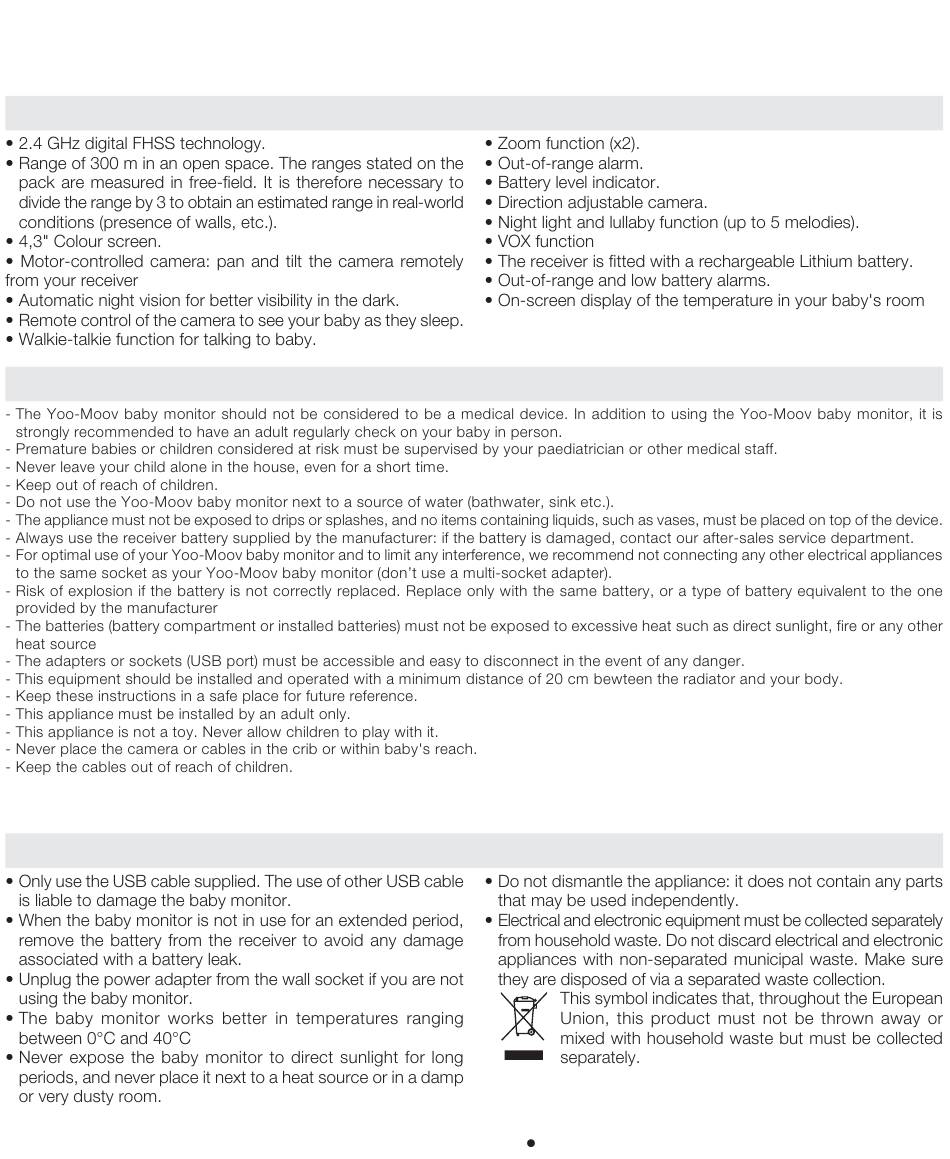 • 2.4 GHz digital FHSS technology.
• Range of 300 m in an open space. The ranges stated on the pack are measured in free-field. It is therefore necessary to divide the range by 3 to obtain an estimated range in real-world conditions (presence of walls, etc.).
• 4,3" Colour screen.
• Motor-controlled camera: pan and tilt the camera remotely from your receiver
• Automatic night vision for better visibility in the dark.
• Remote control of the camera to see your baby as they sleep.
• Walkie-talkie function for talking to baby.

• Zoom function (x2).
• Out-of-range alarm.
• Battery level indicator.
• Direction adjustable camera.
• Night light and lullaby function (up to 5 melodies).
• VOX function
• The receiver is fitted with a rechargeable Lithium battery.
• Out-of-range and low battery alarms.
• On-screen display of the temperature in your baby's room

- The Yoo-Moov baby monitor should not be considered to be a medical device. In addition to using the Yoo-Moov baby monitor, it is strongly recommended to have an adult regularly check on your baby in person.
- Premature babies or children considered at risk must be supervised by your paediatrician or other medical staff.
- Never leave your child alone in the house, even for a short time.
- Keep out of reach of children.
- Do not use the Yoo-Moov baby monitor next to a source of water (bathwater, sink etc.).
- The appliance must not be exposed to drips or splashes, and no items containing liquids, such as vases, must be placed on top of the device.
- Always use the receiver battery supplied by the manufacturer: if the battery is damaged, contact our after-sales service department.
- For optimal use of your Yoo-Moov baby monitor and to limit any interference, we recommend not connecting any other electrical appliances to the same socket as your Yoo-Moov baby monitor (don't use a multi-socket adapter).
- Risk of explosion if the battery is not correctly replaced. Replace only with the same battery, or a type of battery equivalent to the one provided by the manufacturer
- The batteries (battery compartment or installed batteries) must not be exposed to excessive heat such as direct sunlight, fire or any other heat source
- The adapters or sockets (USB port) must be accessible and easy to disconnect in the event of any danger.
- This equipment should be installed and operated with a minimum distance of 20 cm bewteen the radiator and your body.
- Keep these instructions in a safe place for future reference.
- This appliance must be installed by an adult only.
- This appliance is not a toy. Never allow children to play with it.
- Never place the camera or cables in the crib or within baby's reach.
- Keep the cables out of reach of children.

• Only use the USB cable supplied. The use of other USB cable is liable to damage the baby monitor.
• When the baby monitor is not in use for an extended period, remove the battery from the receiver to avoid any damage associated with a battery leak.
• Unplug the power adapter from the wall socket if you are not using the baby monitor.
• The baby monitor works better in temperatures ranging between 0°C and 40°C
• Never expose the baby monitor to direct sunlight for long periods, and never place it next to a heat source or in a damp or very dusty room.

• Do not dismantle the appliance: it does not contain any parts that may be used independently.
• Electrical and electronic equipment must be collected separately from household waste. Do not discard electrical and electronic appliances with non-separated municipal waste. Make sure they are disposed of via a separated waste collection.
This symbol indicates that, throughout the European Union, this product must not be thrown away or mixed with household waste but must be collected separately.